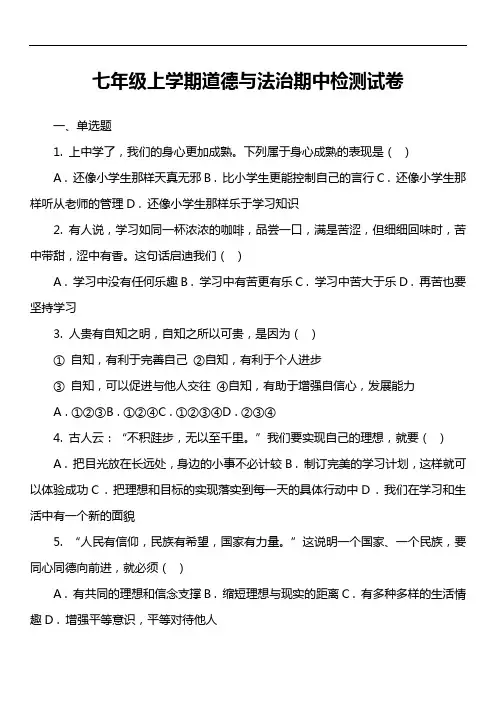 七年级上学期道德与法治期中检测试卷

一、单选题

1. 上中学了，我们的身心更加成熟。下列属于身心成熟的表现是（ ）

A．还像小学生那样天真无邪 B．比小学生更能控制自己的言行 C．还像小学生那样听从老师的管理 D．还像小学生那样乐于学习知识

2. 有人说，学习如同一杯浓浓的咖啡，品尝一口，满是苦涩，但细细回味时，苦中带甜，涩中有香。这句话启迪我们（ ）

A．学习中没有任何乐趣 B．学习中有苦更有乐 C．学习中苦大于乐 D．再苦也要坚持学习

3. 人贵有自知之明，自知之所以可贵，是因为（ ）

① 自知，有利于完善自己 ②自知，有利于个人进步

③ 自知，可以促进与他人交往 ④自知，有助于增强自信心，发展能力

A．①②③ B．①②④ C．①②③④ D．②③④

4. 古人云：“不积跬步，无以至千里。”我们要实现自己的理想，就要（ ）

A．把目光放在长远处，身边的小事不必计较 B．制订完美的学习计划，这样就可以体验成功 C．把理想和目标的实现落实到每一天的具体行动中 D．我们在学习和生活中有一个新的面貌

5. “人民有信仰，民族有希望，国家有力量。”这说明一个国家、一个民族，要同心同德向前进，就必须（ ）

A．有共同的理想和信念支撑 B．缩短理想与现实的距离 C．有多种多样的生活情趣 D．增强平等意识，平等对待他人